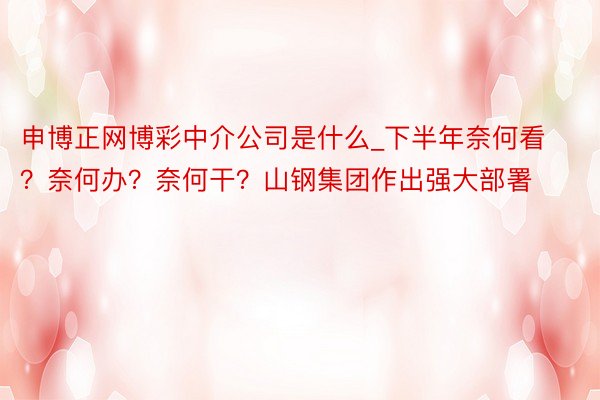 申博正网博彩中介公司是什么_下半年奈何看？奈何办？奈何干？山钢集团作出强大部署